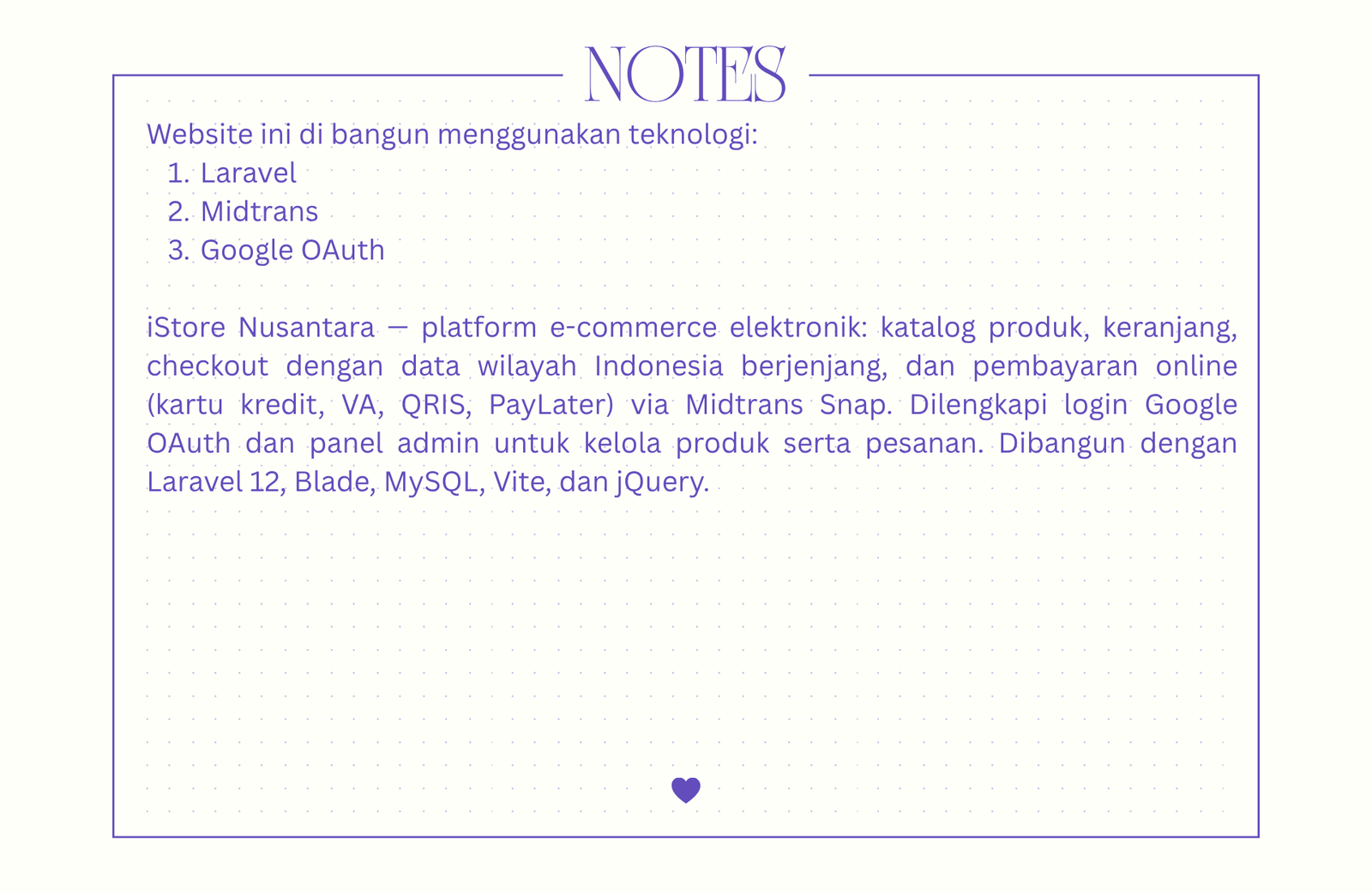 NOTES

Website ini di bangun menggunakan teknologi:
1. Laravel
2. Midtrans
3. Google OAuth

iStore Nusantara — platform e-commerce elektronik: katalog produk, keranjang, checkout dengan data wilayah Indonesia berjenjang, dan pembayaran online (kartu kredit, VA, QRIS, PayLater) via Midtrans Snap. Dilengkapi login Google OAuth dan panel admin untuk kelola produk serta pesanan. Dibangun dengan Laravel 12, Blade, MySQL, Vite, dan jQuery.